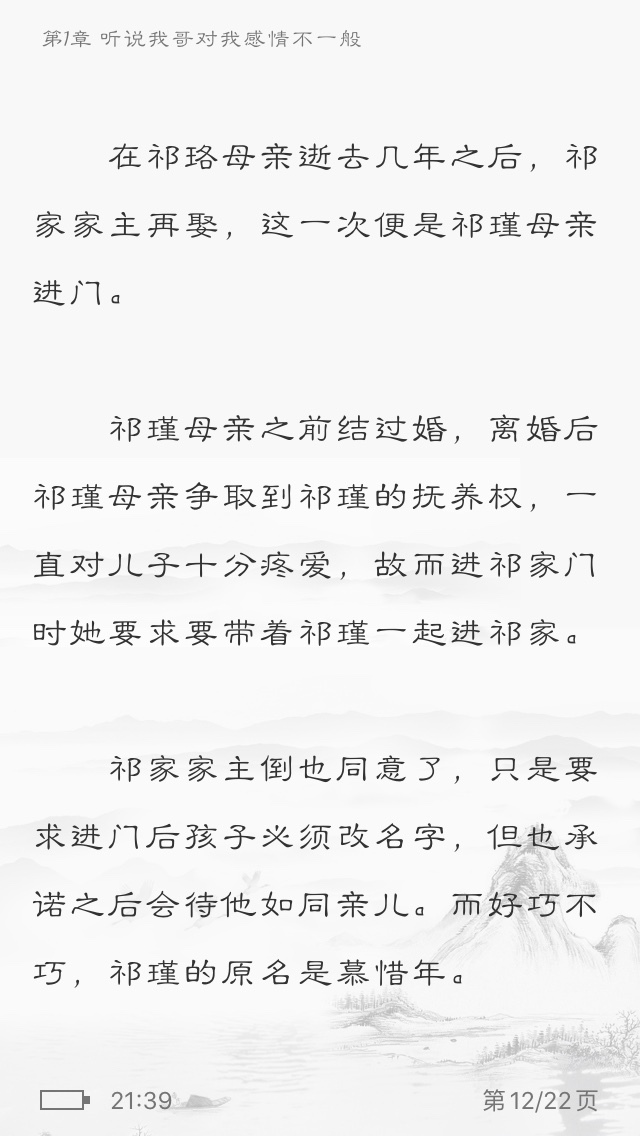 第1章 听说我哥对我感情不一般

在祁珞母亲逝去几年之后，祁家家主再娶，这一次便是祁瑾母亲进门。

祁瑾母亲之前结过婚，离婚后祁瑾母亲争取到祁瑾的抚养权，一直对儿子十分疼爱，故而进祁家门时她要求要带着祁瑾一起进祁家。

祁家家主倒也同意了，只是要求进门后孩子必须改名字，但也承诺之后会待他如同亲儿。而好巧不巧，祁瑾的原名是慕惜年。

21:39

第12/22页